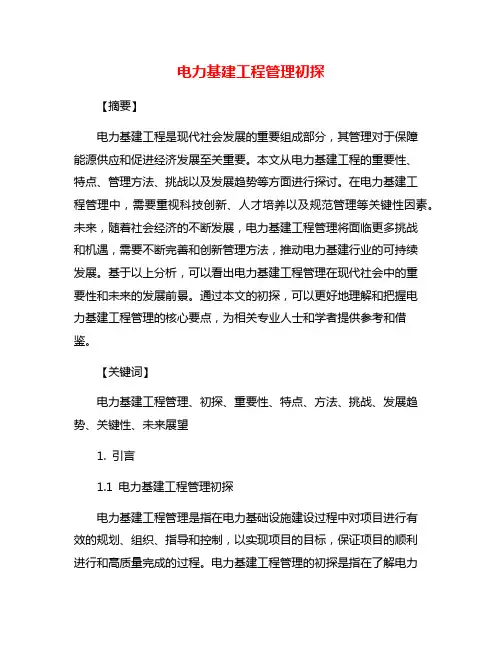 电力基建工程管理初探

【摘要】

电力基建工程是现代社会发展的重要组成部分，其管理对于保障能源供应和促进经济发展至关重要。本文从电力基建工程的重要性、特点、管理方法、挑战以及发展趋势等方面进行探讨。在电力基建工程管理中，需要重视科技创新、人才培养以及规范管理等关键性因素。未来，随着社会经济的不断发展，电力基建工程管理将面临更多挑战和机遇，需要不断完善和创新管理方法，推动电力基建行业的可持续发展。基于以上分析，可以看出电力基建工程管理在现代社会中的重要性和未来的发展前景。通过本文的初探，可以更好地理解和把握电力基建工程管理的核心要点，为相关专业人士和学者提供参考和借鉴。

【关键词】

电力基建工程管理、初探、重要性、特点、方法、挑战、发展趋势、关键性、未来展望

1. 引言

1.1 电力基建工程管理初探

电力基建工程管理是指在电力基础设施建设过程中对项目进行有效的规划、组织、指导和控制，以实现项目的目标，保证项目的顺利进行和高质量完成的过程。电力基建工程管理的初探是指在了解电力